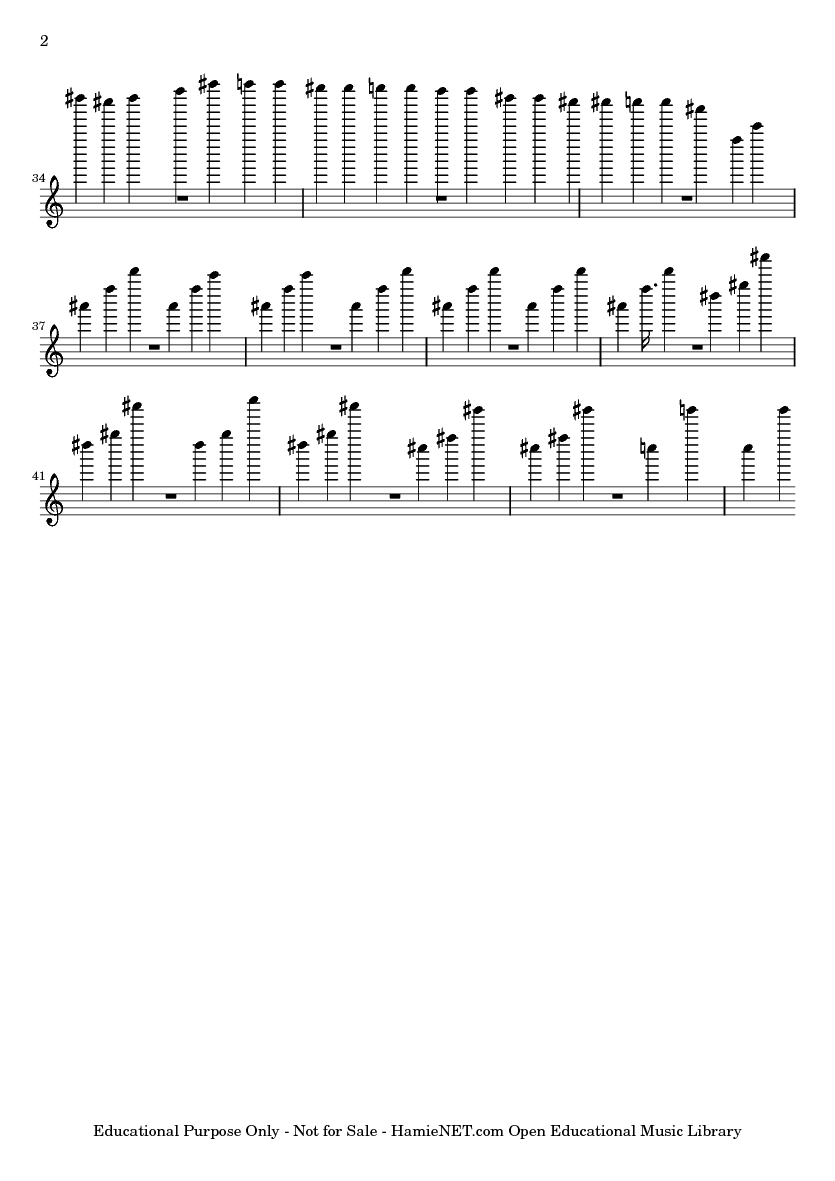 2

34

37

41

Educational Purpose Only - Not for Sale - HamieNET.com Open Educational Music Library